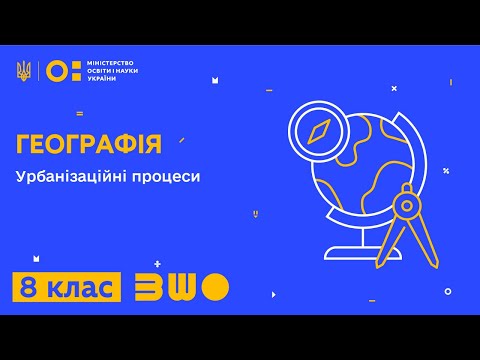 МІНІСТЕРСТВО ОСВІТИ І НАУКИ УКРАЇНИ

ГЕОГРАФІЯ

Урбанізаційні процеси

8 клас

ВШО